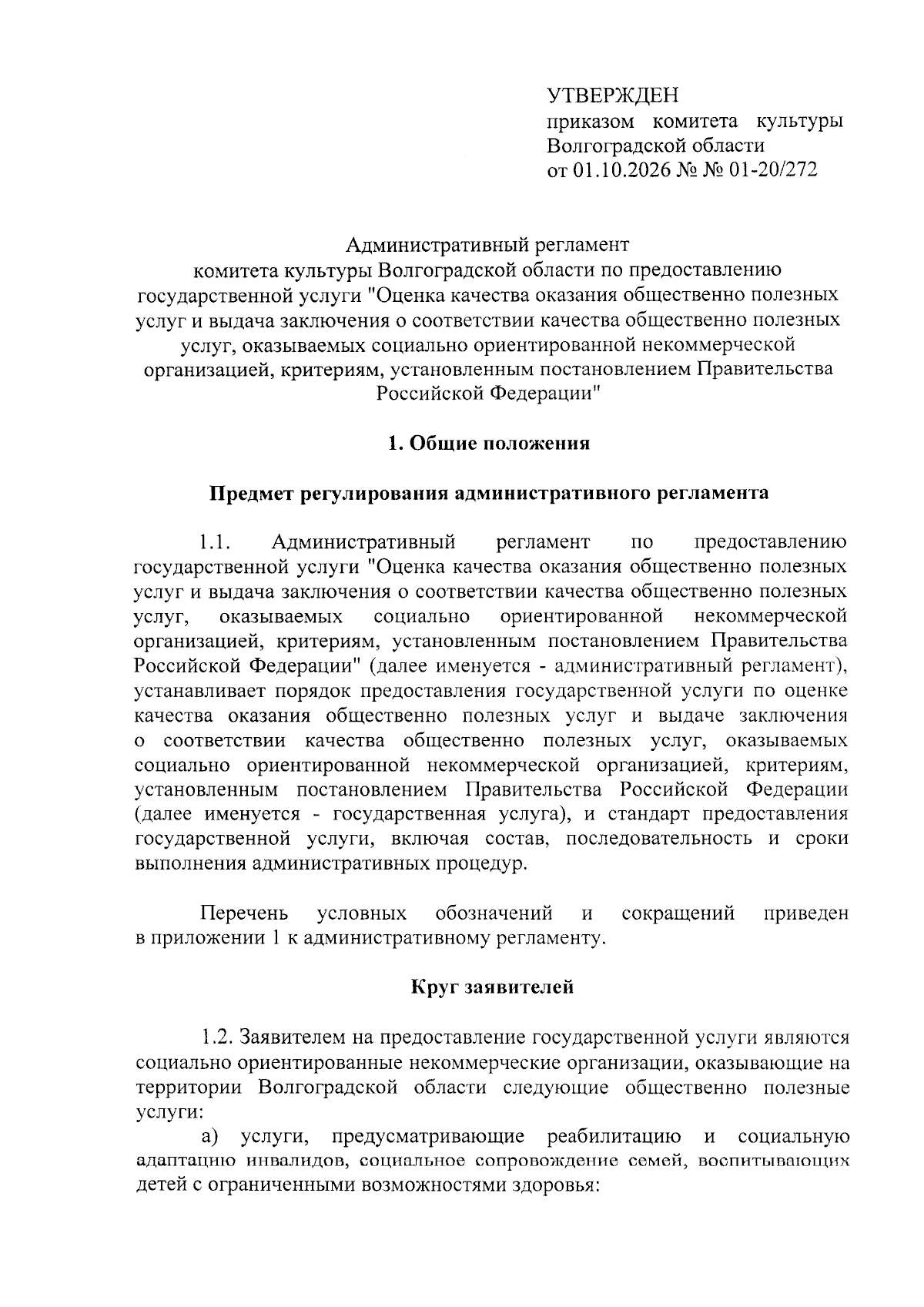 УТВЕРЖДЕН
приказом комитета культуры
Волгоградской области
от 01.10.2026 № № 01-20/272

Административный регламент
комитета культуры Волгоградской области по предоставлению государственной услуги "Оценка качества оказания общественно полезных услуг и выдача заключения о соответствии качества общественно полезных услуг, оказываемых социально ориентированной некоммерческой организацией, критериям, установленным постановлением Правительства Российской Федерации"

1. Общие положения

Предмет регулирования административного регламента

1.1. Административный регламент по предоставлению государственной услуги "Оценка качества оказания общественно полезных услуг и выдача заключения о соответствии качества общественно полезных услуг, оказываемых социально ориентированной некоммерческой организацией, критериям, установленным постановлением Правительства Российской Федерации" (далее именуется - административный регламент), устанавливает порядок предоставления государственной услуги по оценке качества оказания общественно полезных услуг и выдаче заключения о соответствии качества общественно полезных услуг, оказываемых социально ориентированной некоммерческой организацией, критериям, установленным постановлением Правительства Российской Федерации (далее именуется - государственная услуга), и стандарт предоставления государственной услуги, включая состав, последовательность и сроки выполнения административных процедур.

Перечень условных обозначений и сокращений приведен в приложении 1 к административному регламенту.

Круг заявителей

1.2. Заявителем на предоставление государственной услуги являются социально ориентированные некоммерческие организации, оказывающие на территории Волгоградской области следующие общественно полезные услуги:

а) услуги, предусматривающие реабилитацию и социальную адаптацию инвалидов, социальное сопровождение семей, воспитывающих детей с ограниченными возможностями здоровья: